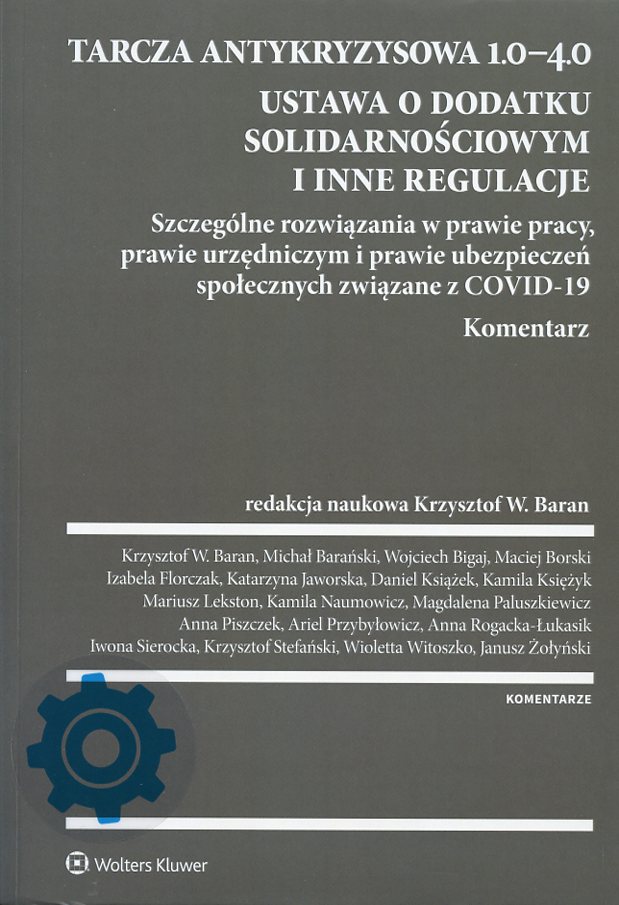 TARCZA ANTYKRYZYSOWA 1.0–4.0
USTAWA O DODATKU SOLIDARNOŚCIOWYM I INNE REGULACJE

Szczególne rozwiązania w prawie pracy, prawie urzędniczym i prawie ubezpieczeń społecznych związane z COVID-19

Komentarz

redakcja naukowa Krzysztof W. Baran

Krzysztof W. Baran, Michał Barański, Wojciech Bigaj, Maciej Borski
Izabela Florczak, Katarzyna Jaworska, Daniel Książek, Kamila Księżyk
Mariusz Lekston, Kamila Naumowicz, Magdalena Paluszkiewicz
Anna Piszczek, Ariel Przybyłowicz, Anna Rogacka-Łukasik
Iwona Sierocka, Krzysztof Stefański, Wioletta Witoszko, Janusz Żołyński

KOMENTARZE

Wolters Kluwer